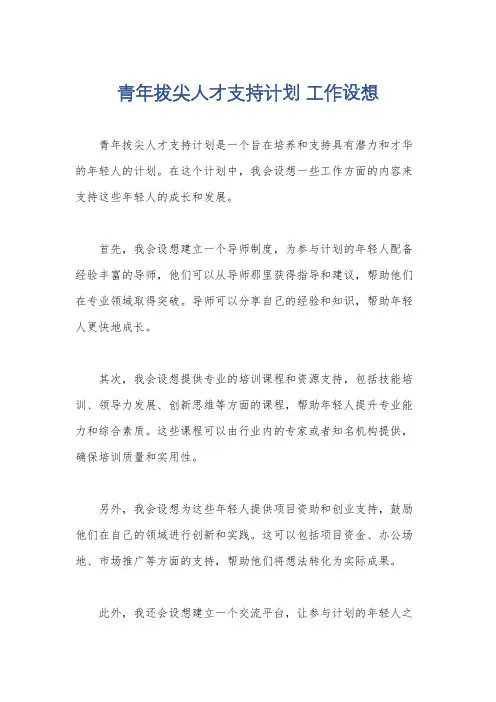 青年拔尖人才支持计划 工作设想

青年拔尖人才支持计划是一个旨在培养和支持具有潜力和才华的年轻人的计划。在这个计划中，我会设想一些工作方面的内容来支持这些年轻人的成长和发展。

首先，我会设想建立一个导师制度，为参与计划的年轻人配备经验丰富的导师，他们可以从导师那里获得指导和建议，帮助他们在专业领域取得突破。导师可以分享自己的经验和知识，帮助年轻人更快地成长。

其次，我会设想提供专业的培训课程和资源支持，包括技能培训、领导力发展、创新思维等方面的课程，帮助年轻人提升专业能力和综合素质。这些课程可以由行业内的专家或者知名机构提供，确保培训质量和实用性。

另外，我会设想为这些年轻人提供项目资助和创业支持，鼓励他们在自己的领域进行创新和实践。这可以包括项目资金、办公场地、市场推广等方面的支持，帮助他们将想法转化为实际成果。

此外，我还会设想建立一个交流平台，让参与计划的年轻人之